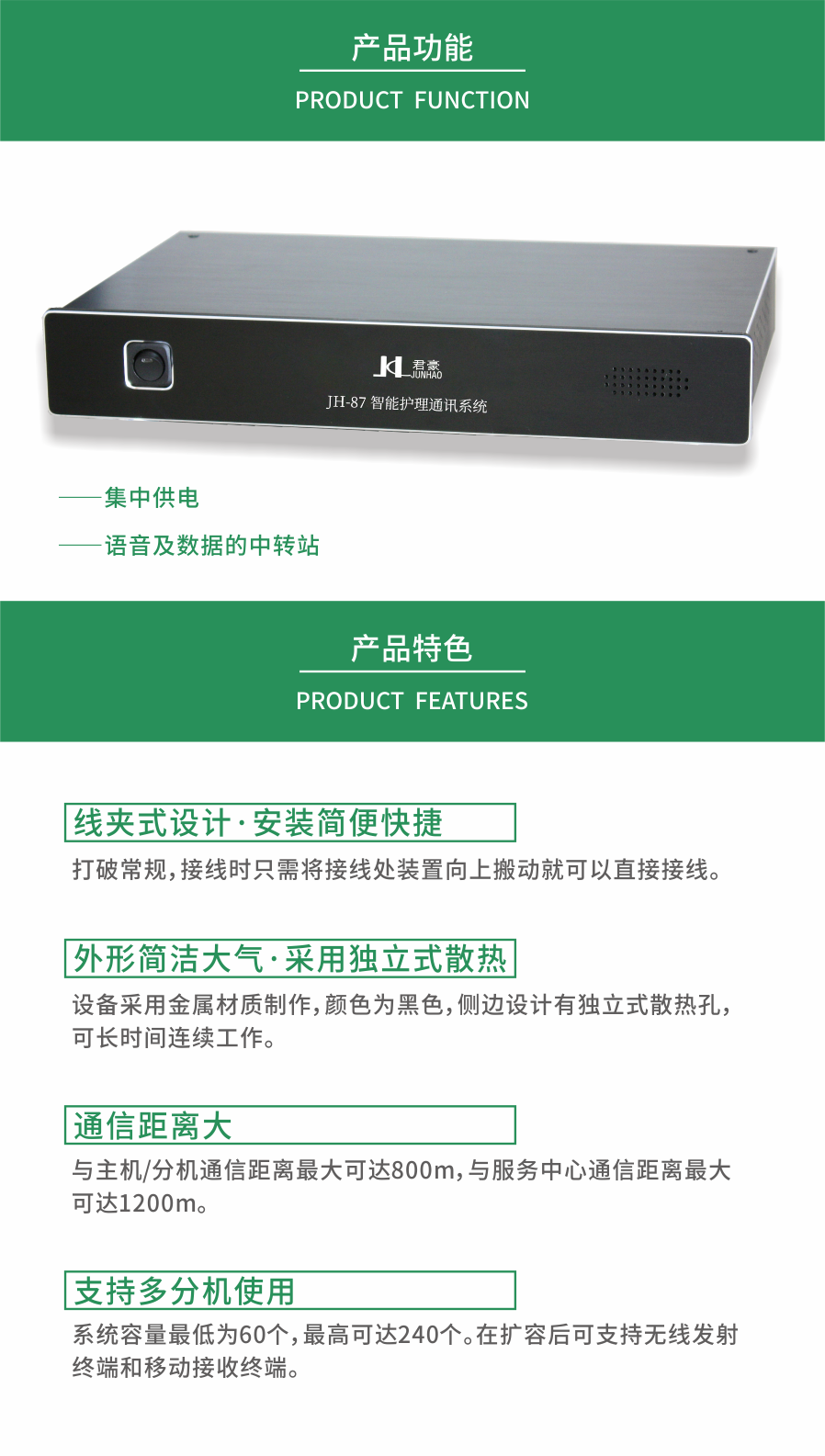 产品功能

PRODUCT FUNCTION

君豪
JUNHAO

JH-87 智能护理通讯系统

——集中供电

——语音及数据的中转站

产品特色

PRODUCT FEATURES

线夹式设计·安装简便快捷

打破常规，接线时只需将接线处装置向上搬动就可以直接接线。

外形简洁大气·采用独立式散热

设备采用金属材质制作，颜色为黑色，侧边设计有独立式散热孔，可长时间连续工作。

通信距离大

与主机/分机通信距离最大可达800m，与服务中心通信距离最大可达1200m。

支持多分机使用

系统容量最低为60个，最高可达240个。在扩容后可支持无线发射终端和移动接收终端。